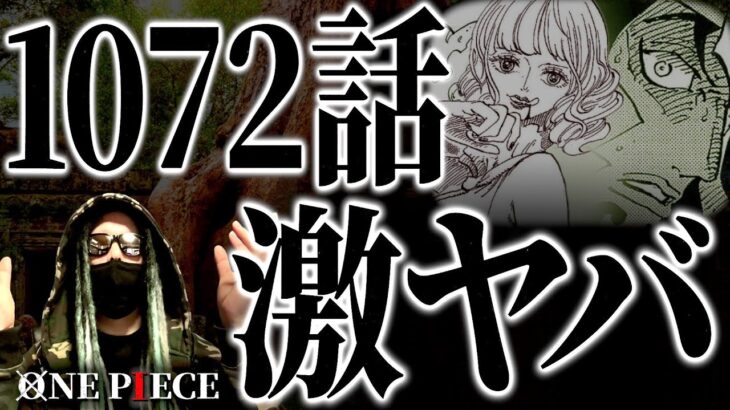 1072話

激ヤバ

ONE PIECE